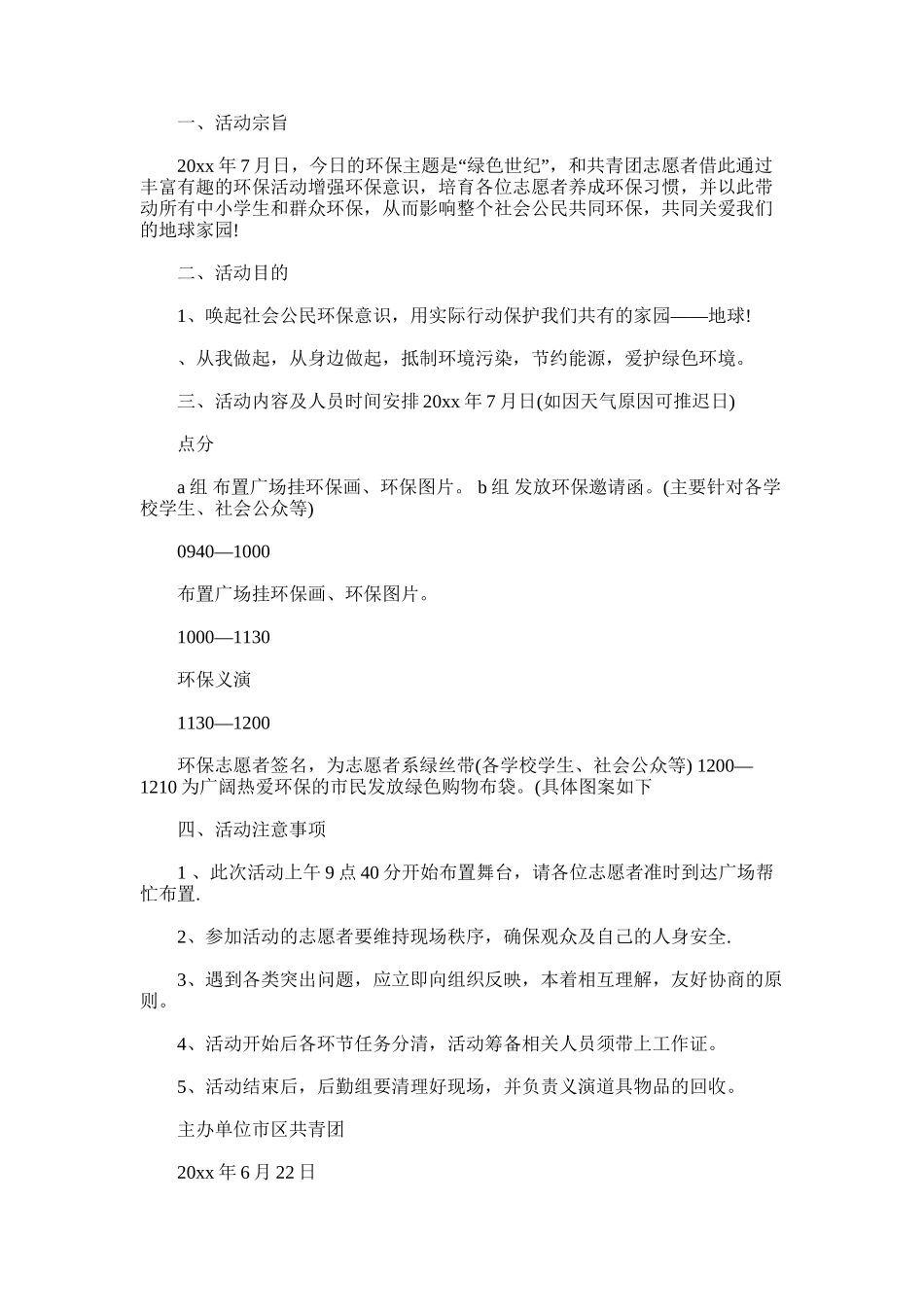 一、活动宗旨

20xx 年 7 月日，今日的环保主题是“绿色世纪”，和共青团志愿者借此通过丰富有趣的环保活动增强环保意识，培育各位志愿者养成环保习惯，并以此带动所有中小学生和群众环保，从而影响整个社会公民共同环保，共同关爱我们的地球家园!

二、活动目的

1、唤起社会公民环保意识，用实际行动保护我们共有的家园——地球!

、从我做起，从身边做起，抵制环境污染，节约能源，爱护绿色环境。

三、活动内容及人员时间安排 20xx 年 7 月日(如因天气原因可推迟日)

点分

a 组 布置广场挂环保画、环保图片。 b 组 发放环保邀请函。(主要针对各学校学生、社会公众等)

0940—1000

布置广场挂环保画、环保图片。

1000—1130

环保义演

1130—1200

环保志愿者签名，为志愿者系绿丝带(各学校学生、社会公众等) 1200—1210 为广阔热爱环保的市民发放绿色购物布袋。(具体图案如下

四、活动注意事项

1 、此次活动上午 9 点 40 分开始布置舞台，请各位志愿者准时到达广场帮忙布置.

2、参加活动的志愿者要维持现场秩序，确保观众及自己的人身安全.

3、遇到各类突出问题，应立即向组织反映，本着相互理解，友好协商的原则。

4、活动开始后各环节任务分清，活动筹备相关人员须带上工作证。

5、活动结束后，后勤组要清理好现场，并负责义演道具物品的回收。

主办单位市区共青团

20xx 年 6 月 22 日